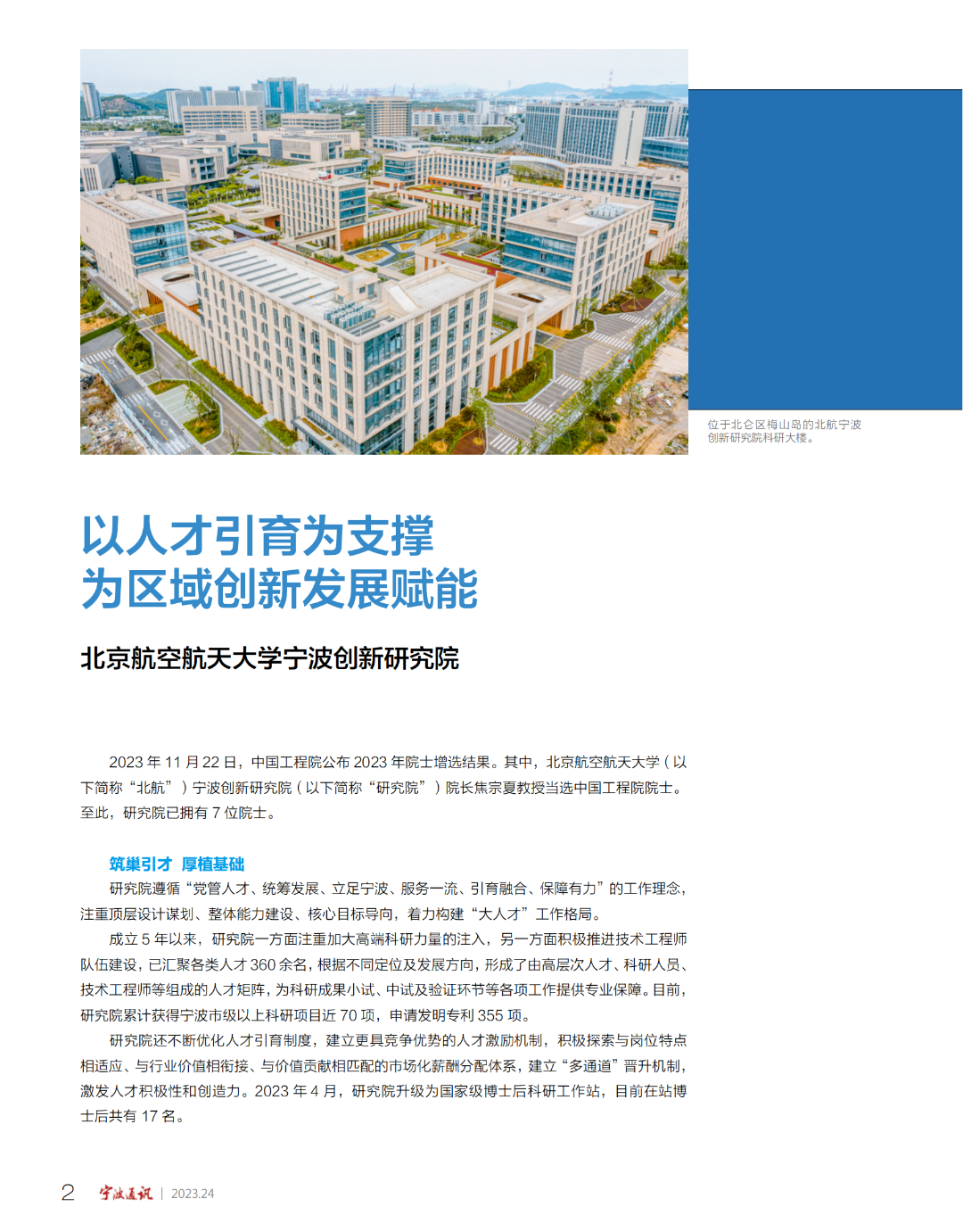 位于北仑区梅山岛的北航宁波创新研究院科研大楼。

以人才引育为支撑
为区域创新发展赋能

北京航空航天大学宁波创新研究院

2023 年 11 月 22 日，中国工程院公布 2023 年院士增选结果。其中，北京航空航天大学（以下简称“北航”）宁波创新研究院（以下简称“研究院”）院长焦宗夏教授当选中国工程院院士。至此，研究院已拥有 7 位院士。

筑巢引才 厚植基础

研究院遵循“党管人才、统筹发展、立足宁波、服务一流、引育融合、保障有力”的工作理念，注重顶层设计谋划、整体能力建设、核心目标导向，着力构建“大人才”工作格局。

成立 5 年以来，研究院一方面注重加大高端科研力量的注入，另一方面积极推进技术工程师队伍建设，已汇聚各类人才 360 余名，根据不同定位及发展方向，形成了由高层次人才、科研人员、技术工程师等组成的人才矩阵，为科研成果小试、中试及验证环节等各项工作提供专业保障。目前，研究院累计获得宁波市级以上科研项目近 70 项，申请发明专利 355 项。

研究院还不断优化人才引育制度，建立更具竞争优势的人才激励机制，积极探索与岗位特点相适应、与行业价值相衔接、与价值贡献相匹配的市场化薪酬分配体系，建立“多通道”晋升机制，激发人才积极性和创造力。2023 年 4 月，研究院升级为国家级博士后科研工作站，目前在站博士后共有 17 名。

2 宁波通讯 | 2023.24